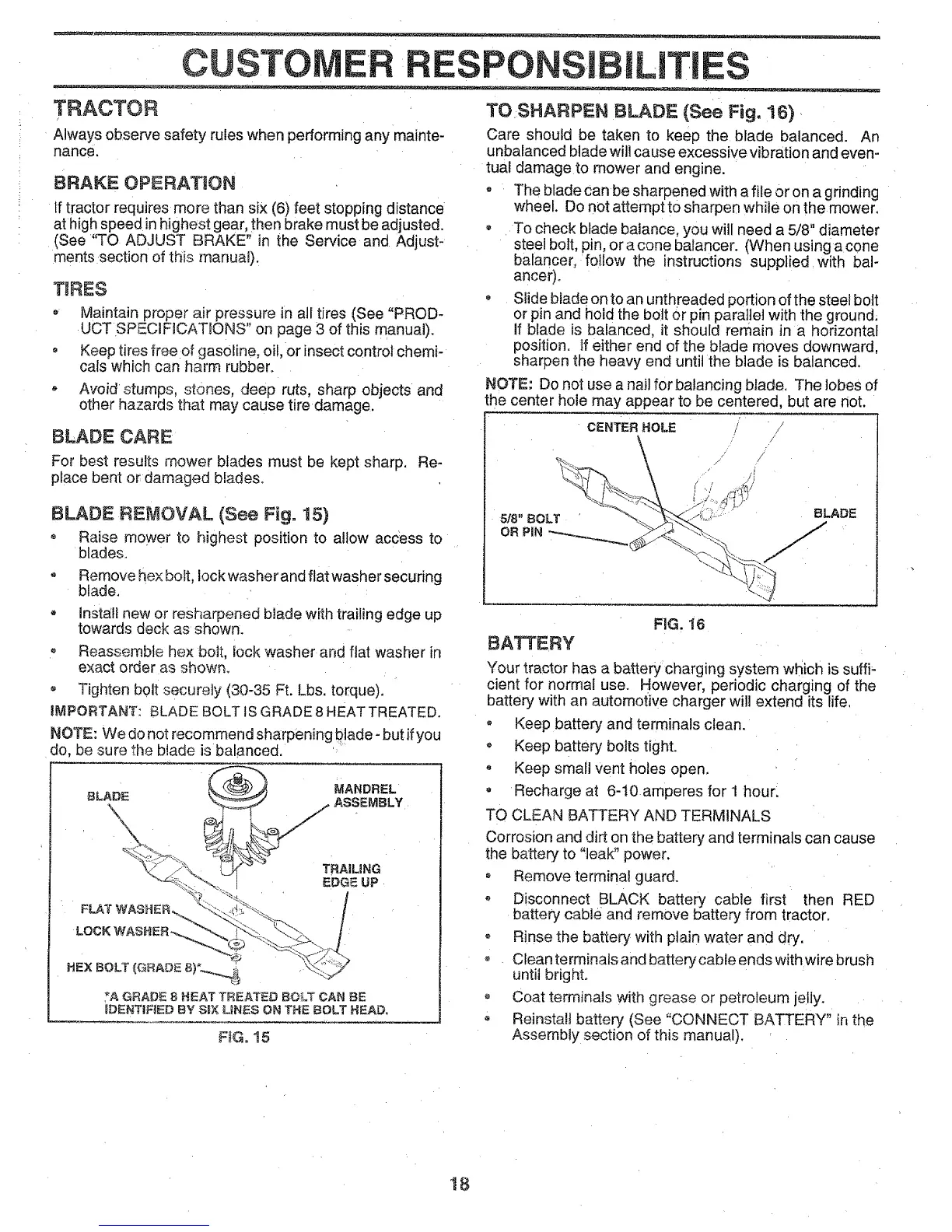 CUSTOMER RESPONSIBILITIES

TRACTOR

Always observe safety rules when performing any maintenance.

BRAKE OPERATION

If tractor requires more than six (6) feet stopping distance at high speed in highest gear, then brake must be adjusted. (See "TO ADJUST BRAKE" in the Service and Adjustments section of this manual).

TIRES

• Maintain proper air pressure in all tires (See "PRODUCT SPECIFICATIONS" on page 3 of this manual).
• Keep tires free of gasoline, oil, or insect control chemicals which can harm rubber.
• Avoid stumps, stones, deep ruts, sharp objects and other hazards that may cause tire damage.

BLADE CARE

For best results mower blades must be kept sharp. Replace bent or damaged blades.

BLADE REMOVAL (See Fig. 15)

• Raise mower to highest position to allow access to blades.
• Remove hex bolt, lock washer and flat washer securing blade.
• Install new or resharpened blade with trailing edge up towards deck as shown.
• Reassemble hex bolt, lock washer and flat washer in exact order as shown.
• Tighten bolt securely (30-35 Ft. Lbs. torque).

IMPORTANT: BLADE BOLT IS GRADE 8 HEAT TREATED.

NOTE: We do not recommend sharpening blade - but if you do, be sure the blade is balanced.

BLADE
MANDREL ASSEMBLY
TRAILING EDGE UP
FLAT WASHER
LOCK WASHER
HEX BOLT (GRADE 8)*
*A GRADE 8 HEAT TREATED BOLT CAN BE IDENTIFIED BY SIX LINES ON THE BOLT HEAD.

FIG. 15

TO SHARPEN BLADE (See Fig. 16)

Care should be taken to keep the blade balanced. An unbalanced blade will cause excessive vibration and eventual damage to mower and engine.

• The blade can be sharpened with a file or on a grinding wheel. Do not attempt to sharpen while on the mower.
• To check blade balance, you will need a 5/8" diameter steel bolt, pin, or a cone balancer. (When using a cone balancer, follow the instructions supplied with balancer).
• Slide blade on to an unthreaded portion of the steel bolt or pin and hold the bolt or pin parallel with the ground. If blade is balanced, it should remain in a horizontal position. If either end of the blade moves downward, sharpen the heavy end until the blade is balanced.

NOTE: Do not use a nail for balancing blade. The lobes of the center hole may appear to be centered, but are not.

CENTER HOLE
5/8" BOLT OR PIN
BLADE

FIG. 16

BATTERY

Your tractor has a battery charging system which is sufficient for normal use. However, periodic charging of the battery with an automotive charger will extend its life.

• Keep battery and terminals clean.
• Keep battery bolts tight.
• Keep small vent holes open.
• Recharge at 6-10 amperes for 1 hour.

TO CLEAN BATTERY AND TERMINALS

Corrosion and dirt on the battery and terminals can cause the battery to "leak" power.

• Remove terminal guard.
• Disconnect BLACK battery cable first then RED battery cable and remove battery from tractor.
• Rinse the battery with plain water and dry.
• Clean terminals and battery cable ends with wire brush until bright.
• Coat terminals with grease or petroleum jelly.
• Reinstall battery (See "CONNECT BATTERY" in the Assembly section of this manual).

18